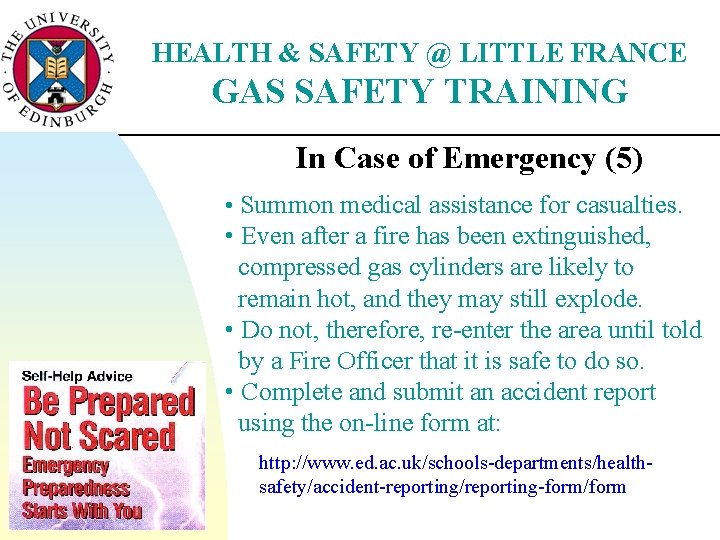 THE UNIVERSITY OF EDINBURGH

HEALTH & SAFETY @ LITTLE FRANCE
GAS SAFETY TRAINING

In Case of Emergency (5)

• Summon medical assistance for casualties.
• Even after a fire has been extinguished, compressed gas cylinders are likely to remain hot, and they may still explode.
• Do not, therefore, re-enter the area until told by a Fire Officer that it is safe to do so.
• Complete and submit an accident report using the on-line form at:

http://www.ed.ac.uk/schools-departments/health-safety/accident-reporting/reporting-form/form

Self-Help Advice
Be Prepared Not Scared
Emergency Preparedness Starts With You